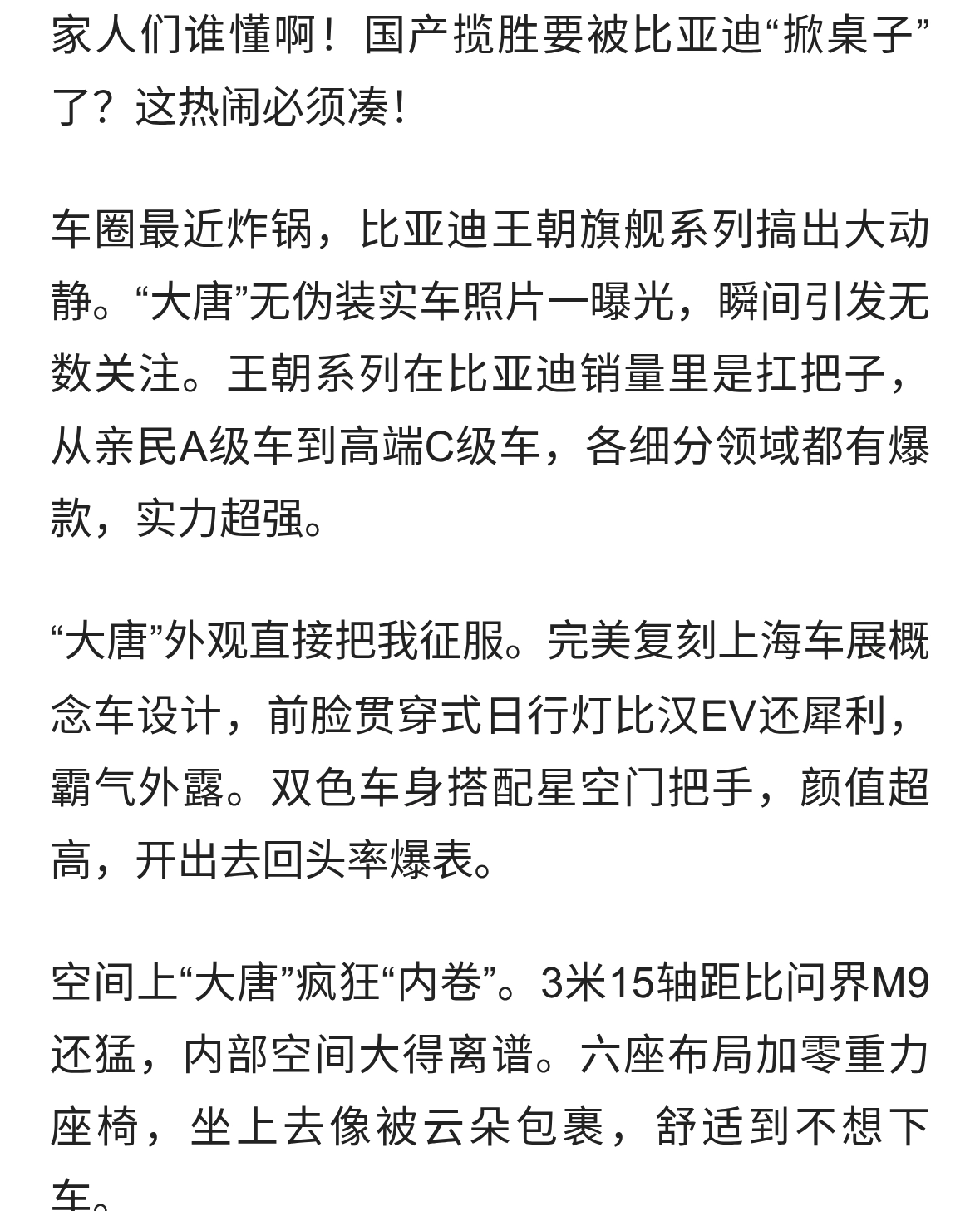 家人们谁懂啊！国产揽胜要被比亚迪“掀桌子”了？这热闹必须凑！

车圈最近炸锅，比亚迪王朝旗舰系列搞出大动静。“大唐”无伪装实车照片一曝光，瞬间引发无数关注。王朝系列在比亚迪销量里是扛把子，从亲民A级车到高端C级车，各细分领域都有爆款，实力超强。

“大唐”外观直接把我征服。完美复刻上海车展概念车设计，前脸贯穿式日行灯比汉EV还犀利，霸气外露。双色车身搭配星空门把手，颜值超高，开出去回头率爆表。

空间上“大唐”疯狂“内卷”。3米15轴距比问界M9还猛，内部空间大得离谱。六座布局加零重力座椅，坐上去像被云朵包裹，舒适到不想下车。